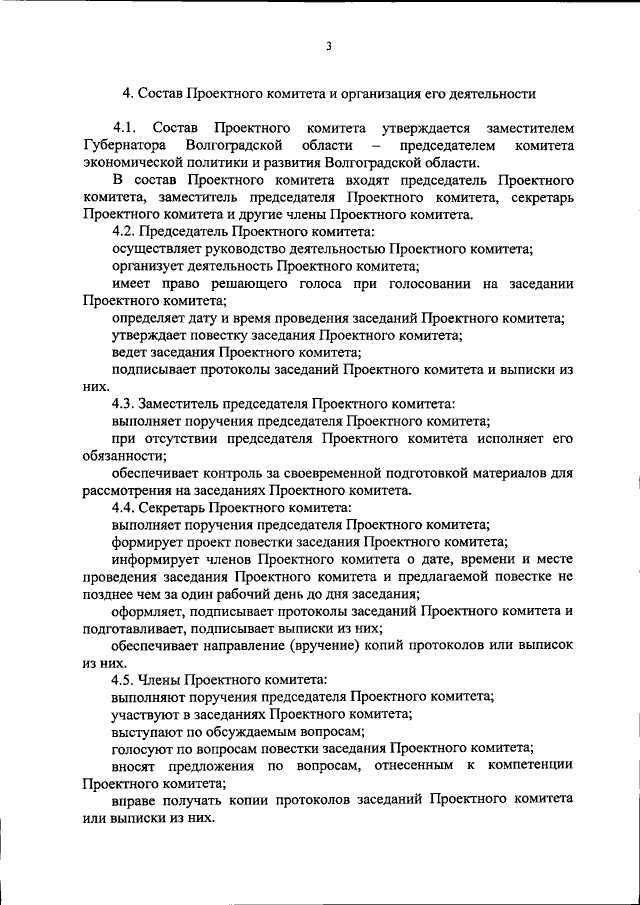 3

4. Состав Проектного комитета и организация его деятельности

4.1. Состав Проектного комитета утверждается заместителем Губернатора Волгоградской области – председателем комитета экономической политики и развития Волгоградской области.

В состав Проектного комитета входят председатель Проектного комитета, заместитель председателя Проектного комитета, секретарь Проектного комитета и другие члены Проектного комитета.

4.2. Председатель Проектного комитета:

осуществляет руководство деятельностью Проектного комитета;

организует деятельность Проектного комитета;

имеет право решающего голоса при голосовании на заседании Проектного комитета;

определяет дату и время проведения заседаний Проектного комитета;

утверждает повестку заседания Проектного комитета;

ведет заседания Проектного комитета;

подписывает протоколы заседаний Проектного комитета и выписки из них.

4.3. Заместитель председателя Проектного комитета:

выполняет поручения председателя Проектного комитета;

при отсутствии председателя Проектного комитета исполняет его обязанности;

обеспечивает контроль за своевременной подготовкой материалов для рассмотрения на заседаниях Проектного комитета.

4.4. Секретарь Проектного комитета:

выполняет поручения председателя Проектного комитета;

формирует проект повестки заседания Проектного комитета;

информирует членов Проектного комитета о дате, времени и месте проведения заседания Проектного комитета и предлагаемой повестке не позднее чем за один рабочий день до дня заседания;

оформляет, подписывает протоколы заседаний Проектного комитета и подготавливает, подписывает выписки из них;

обеспечивает направление (вручение) копий протоколов или выписок из них.

4.5. Члены Проектного комитета:

выполняют поручения председателя Проектного комитета;

участвуют в заседаниях Проектного комитета;

выступают по обсуждаемым вопросам;

голосуют по вопросам повестки заседания Проектного комитета;

вносят предложения по вопросам, отнесенным к компетенции Проектного комитета;

вправе получать копии протоколов заседаний Проектного комитета или выписки из них.